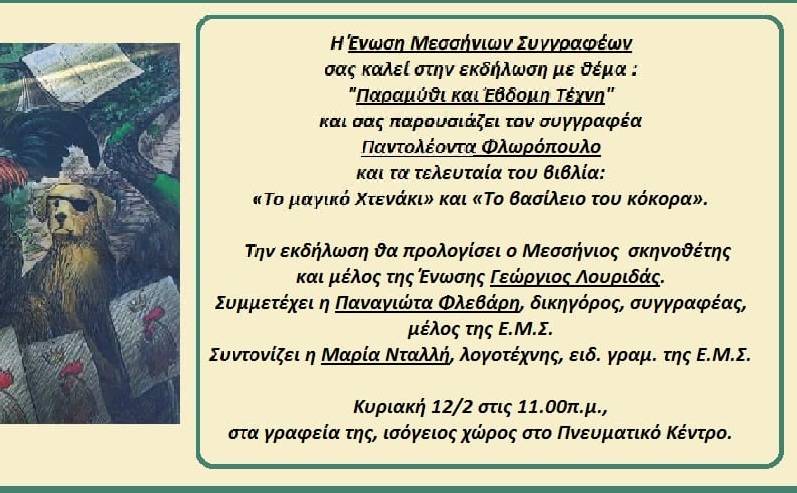 Η Ένωση Μεσσήνιων Συγγραφέων
σας καλεί στην εκδήλωση με θέμα :
"Παραμύθι και Έβδομη Τέχνη"
και σας παρουσιάζει τον συγγραφέα
Παντολέοντα Φλωρόπουλο
και τα τελευταία του βιβλία:
«Το μαγικό Χτενάκι» και «Το βασίλειο του κόκορα».

Την εκδήλωση θα προλογίσει ο Μεσσήνιος σκηνοθέτης
και μέλος της Ένωσης Γεώργιος Λουριδάς.
Συμμετέχει η Παναγιώτα Φλεβάρη, δικηγόρος, συγγραφέας,
μέλος της Ε.Μ.Σ.
Συντονίζει η Μαρία Νταλλή, λογοτέχνης, ειδ. γραμ. της Ε.Μ.Σ.

Κυριακή 12/2 στις 11.00π.μ.,
στα γραφεία της, ισόγειος χώρος στο Πνευματικό Κέντρο.